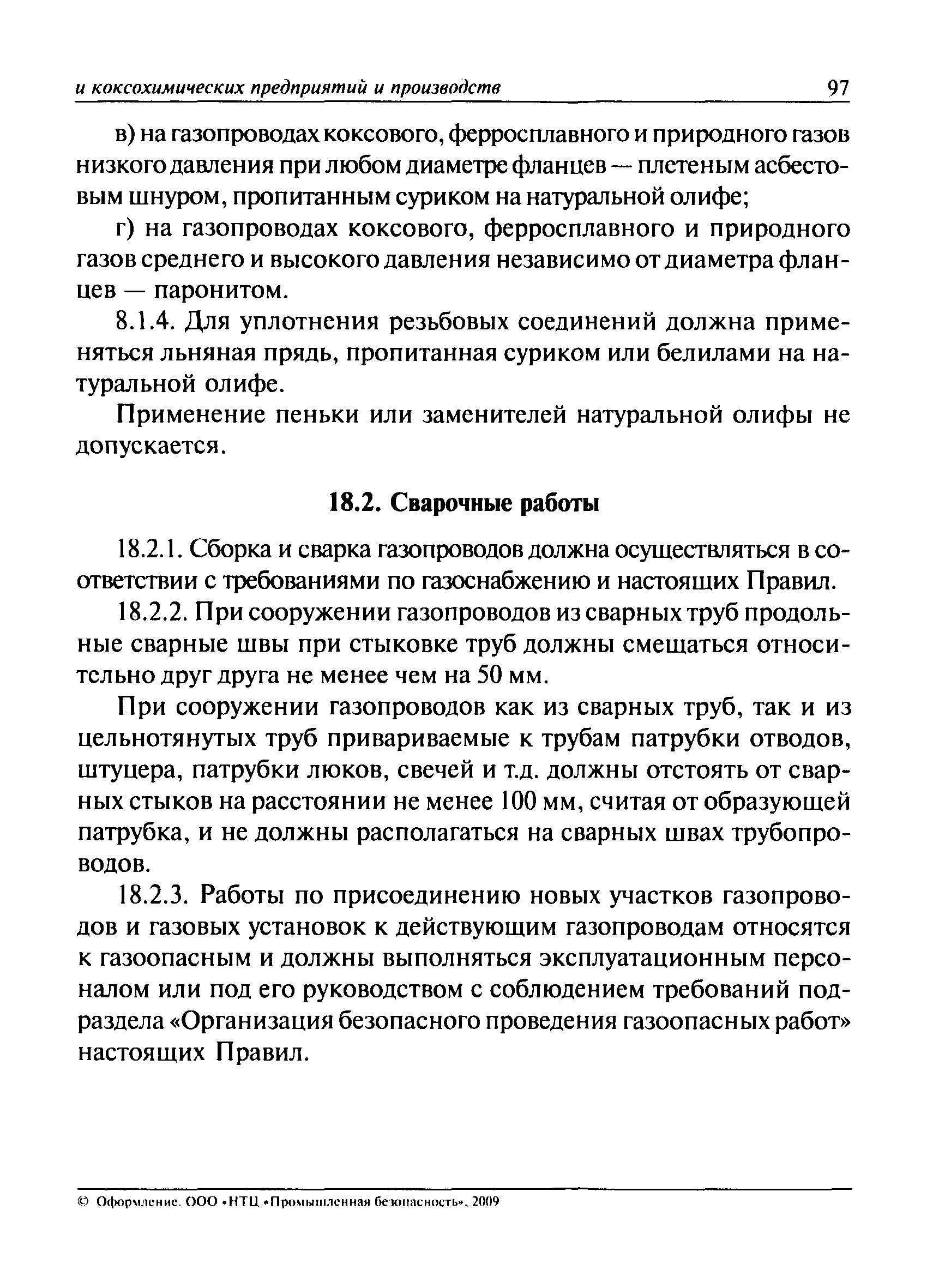 и коксохимических предприятий и производств 97

в) на газопроводах коксового, ферросплавного и природного газов низкого давления при любом диаметре фланцев — плетеным асбестовым шнуром, пропитанным суриком на натуральной олифе;

г) на газопроводах коксового, ферросплавного и природного газов среднего и высокого давления независимо от диаметра фланцев — паронитом.

8.1.4. Для уплотнения резьбовых соединений должна применяться льняная прядь, пропитанная суриком или белилами на натуральной олифе.

Применение пеньки или заменителей натуральной олифы не допускается.

18.2. Сварочные работы

18.2.1. Сборка и сварка газопроводов должна осуществляться в соответствии с требованиями по газоснабжению и настоящих Правил.

18.2.2. При сооружении газопроводов из сварных труб продольные сварные швы при стыковке труб должны смещаться относительно друг друга не менее чем на 50 мм.

При сооружении газопроводов как из сварных труб, так и из цельнотянутых труб привариваемые к трубам патрубки отводов, штуцера, патрубки люков, свечей и т.д. должны отстоять от сварных стыков на расстоянии не менее 100 мм, считая от образующей патрубка, и не должны располагаться на сварных швах трубопроводов.

18.2.3. Работы по присоединению новых участков газопроводов и газовых установок к действующим газопроводам относятся к газоопасным и должны выполняться эксплуатационным персоналом или под его руководством с соблюдением требований подраздела «Организация безопасного проведения газоопасных работ» настоящих Правил.

© Оформление. ООО «НТЦ «Промышленная безопасность», 2009